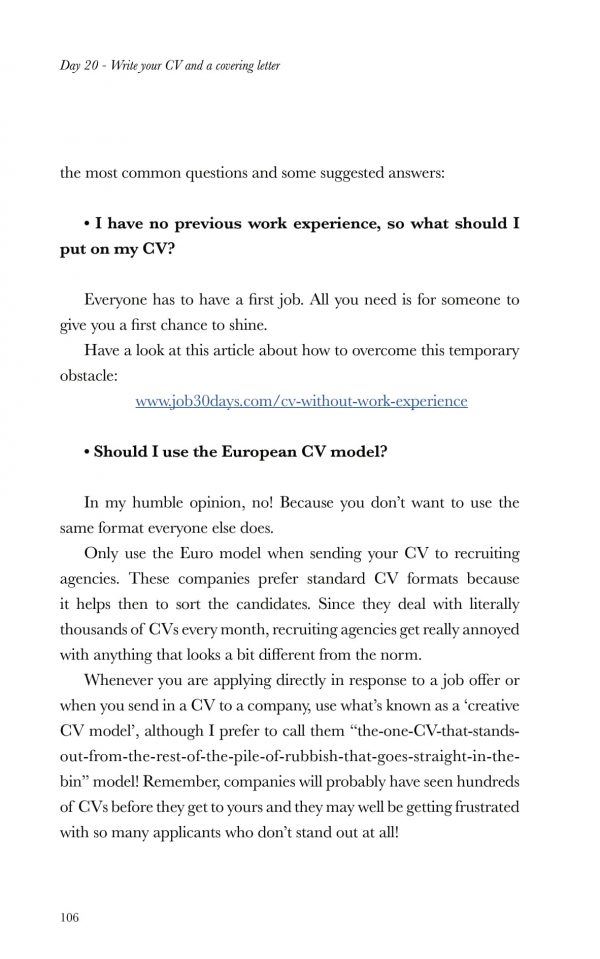 Day 20 - Write your CV and a covering letter

the most common questions and some suggested answers:

• I have no previous work experience, so what should I put on my CV?

Everyone has to have a first job. All you need is for someone to give you a first chance to shine.

Have a look at this article about how to overcome this temporary obstacle:

www.job30days.com/cv-without-work-experience

• Should I use the European CV model?

In my humble opinion, no! Because you don't want to use the same format everyone else does.

Only use the Euro model when sending your CV to recruiting agencies. These companies prefer standard CV formats because it helps then to sort the candidates. Since they deal with literally thousands of CVs every month, recruiting agencies get really annoyed with anything that looks a bit different from the norm.

Whenever you are applying directly in response to a job offer or when you send in a CV to a company, use what's known as a 'creative CV model', although I prefer to call them "the-one-CV-that-stands-out-from-the-rest-of-the-pile-of-rubbish-that-goes-straight-in-the-bin" model! Remember, companies will probably have seen hundreds of CVs before they get to yours and they may well be getting frustrated with so many applicants who don't stand out at all!

106